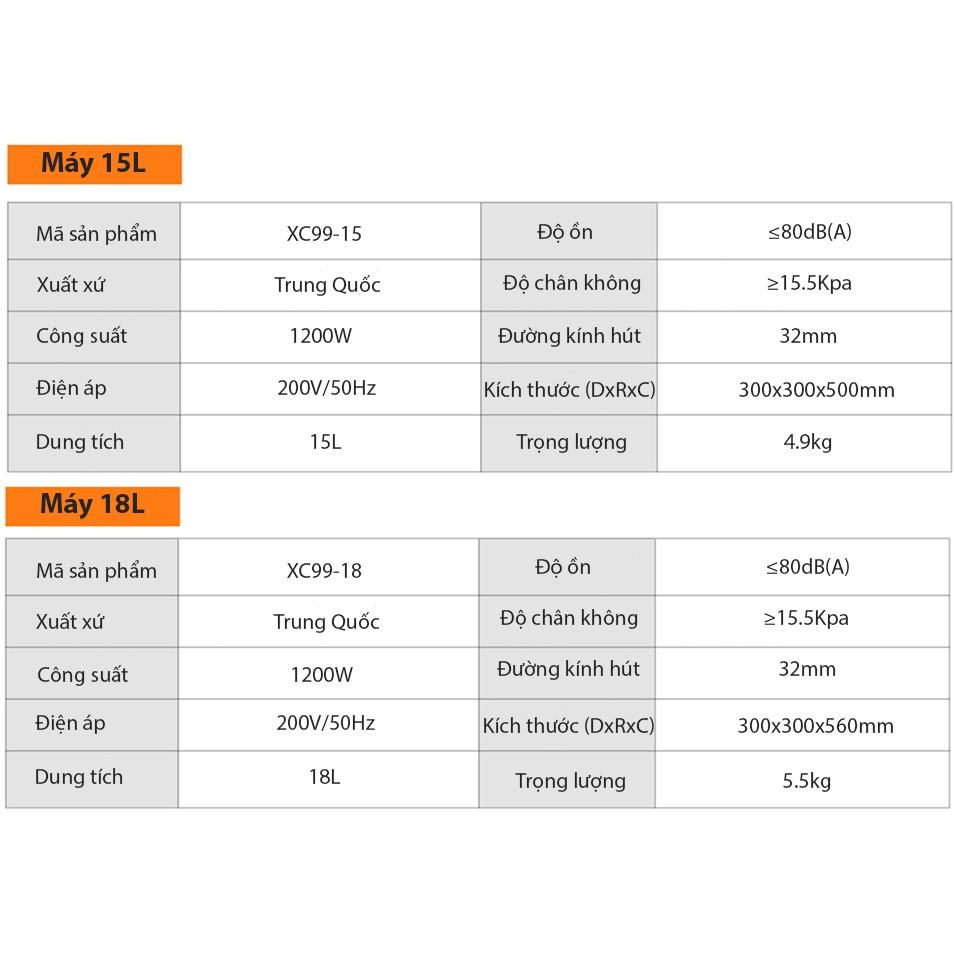 Máy 15L

| Mã sản phẩm | XC99-15 | Độ ồn | ≤80dB(A) |
|---|---|---|---|
| Xuất xứ | Trung Quốc | Độ chân không | ≥15.5Kpa |
| Công suất | 1200W | Đường kính hút | 32mm |
| Điện áp | 200V/50Hz | Kích thước (DxRxC) | 300x300x500mm |
| Dung tích | 15L | Trọng lượng | 4.9kg |

Máy 18L

| Mã sản phẩm | XC99-18 | Độ ồn | ≤80dB(A) |
|---|---|---|---|
| Xuất xứ | Trung Quốc | Độ chân không | ≥15.5Kpa |
| Công suất | 1200W | Đường kính hút | 32mm |
| Điện áp | 200V/50Hz | Kích thước (DxRxC) | 300x300x560mm |
| Dung tích | 18L | Trọng lượng | 5.5kg |